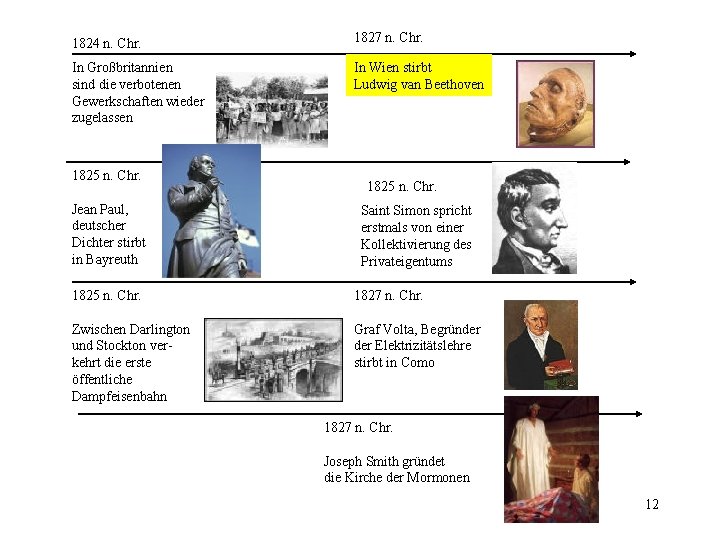 1824 n. Chr.

In Großbritannien sind die verbotenen Gewerkschaften wieder zugelassen

1827 n. Chr.

In Wien stirbt Ludwig van Beethoven

1825 n. Chr.

Jean Paul, deutscher Dichter stirbt in Bayreuth

1825 n. Chr.

Saint Simon spricht erstmals von einer Kollektivierung des Privateigentums

1825 n. Chr.

Zwischen Darlington und Stockton verkehrt die erste öffentliche Dampfeisenbahn

1827 n. Chr.

Graf Volta, Begründer der Elektrizitätslehre stirbt in Como

1827 n. Chr.

Joseph Smith gründet die Kirche der Mormonen

12